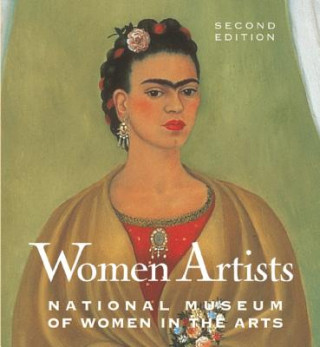 SECOND EDITION

Women Artists

NATIONAL MUSEUM OF WOMEN IN THE ARTS